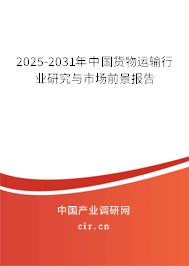 2025-2031年中国货物运输行业研究与市场前景报告

中国产业调研网
cir.cn